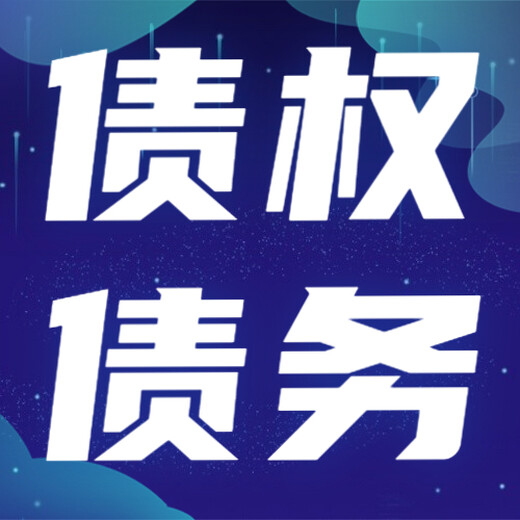 债权
债务